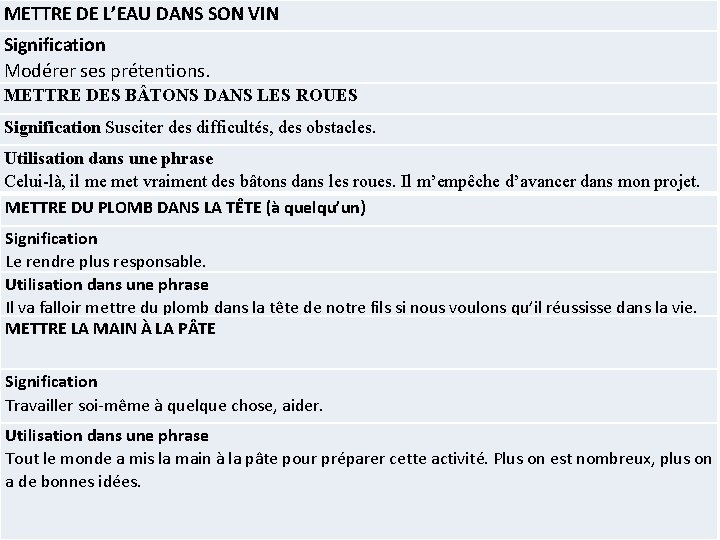 METTRE DE L'EAU DANS SON VIN

Signification
Modérer ses prétentions.

METTRE DES BÂTONS DANS LES ROUES

Signification Susciter des difficultés, des obstacles.

Utilisation dans une phrase
Celui-là, il me met vraiment des bâtons dans les roues. Il m'empêche d'avancer dans mon projet.

METTRE DU PLOMB DANS LA TÊTE (à quelqu'un)

Signification
Le rendre plus responsable.

Utilisation dans une phrase
Il va falloir mettre du plomb dans la tête de notre fils si nous voulons qu'il réussisse dans la vie.

METTRE LA MAIN À LA PÂTE

Signification
Travailler soi-même à quelque chose, aider.

Utilisation dans une phrase
Tout le monde a mis la main à la pâte pour préparer cette activité. Plus on est nombreux, plus on a de bonnes idées.